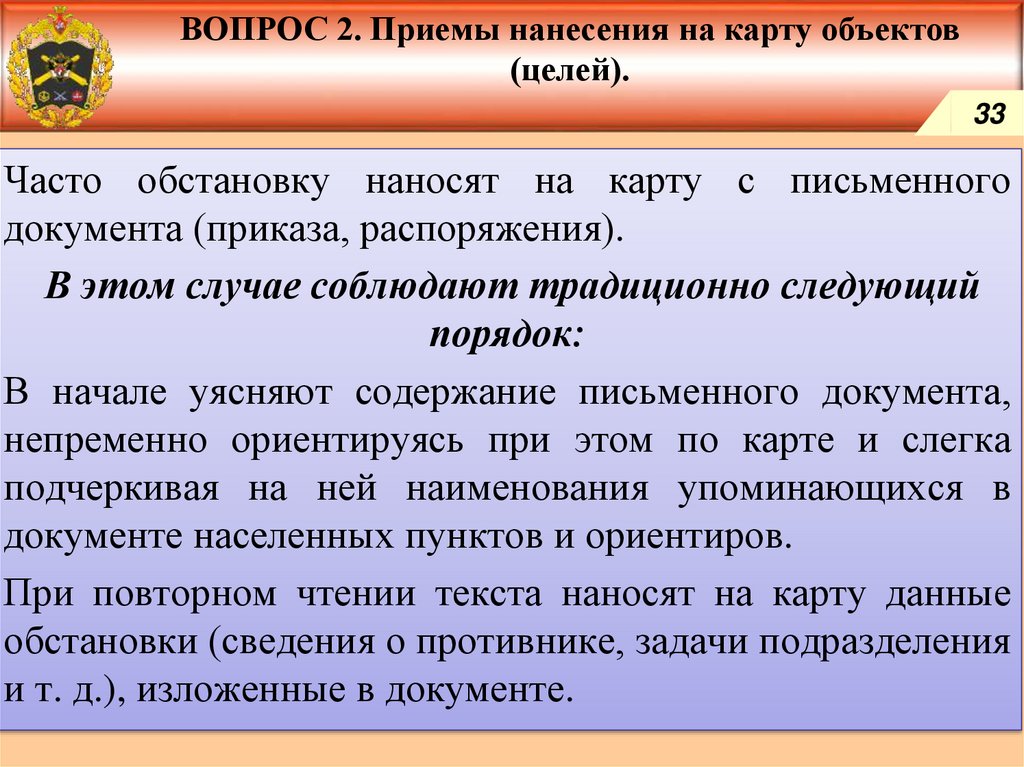 ВОПРОС 2. Приемы нанесения на карту объектов (целей).

33

Часто обстановку наносят на карту с письменного документа (приказа, распоряжения).

В этом случае соблюдают традиционно следующий порядок:

В начале уясняют содержание письменного документа, непременно ориентируясь при этом по карте и слегка подчеркивая на ней наименования упоминающихся в документе населенных пунктов и ориентиров.

При повторном чтении текста наносят на карту данные обстановки (сведения о противнике, задачи подразделения и т. д.), изложенные в документе.